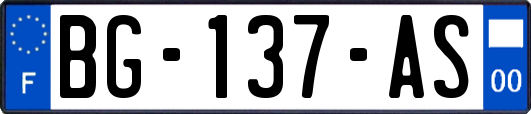 F

BG-137-AS

00